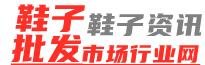 鞋子批发

鞋子资讯

市场行业网